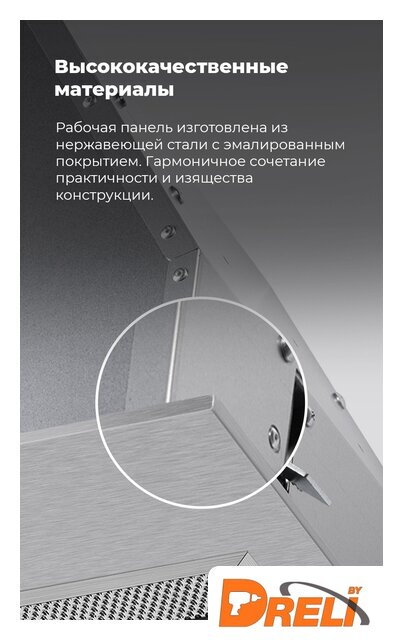 Высококачественные материалы

Рабочая панель изготовлена из нержавеющей стали с эмалированным покрытием. Гармоничное сочетание практичности и изящества конструкции.

DRELI BY